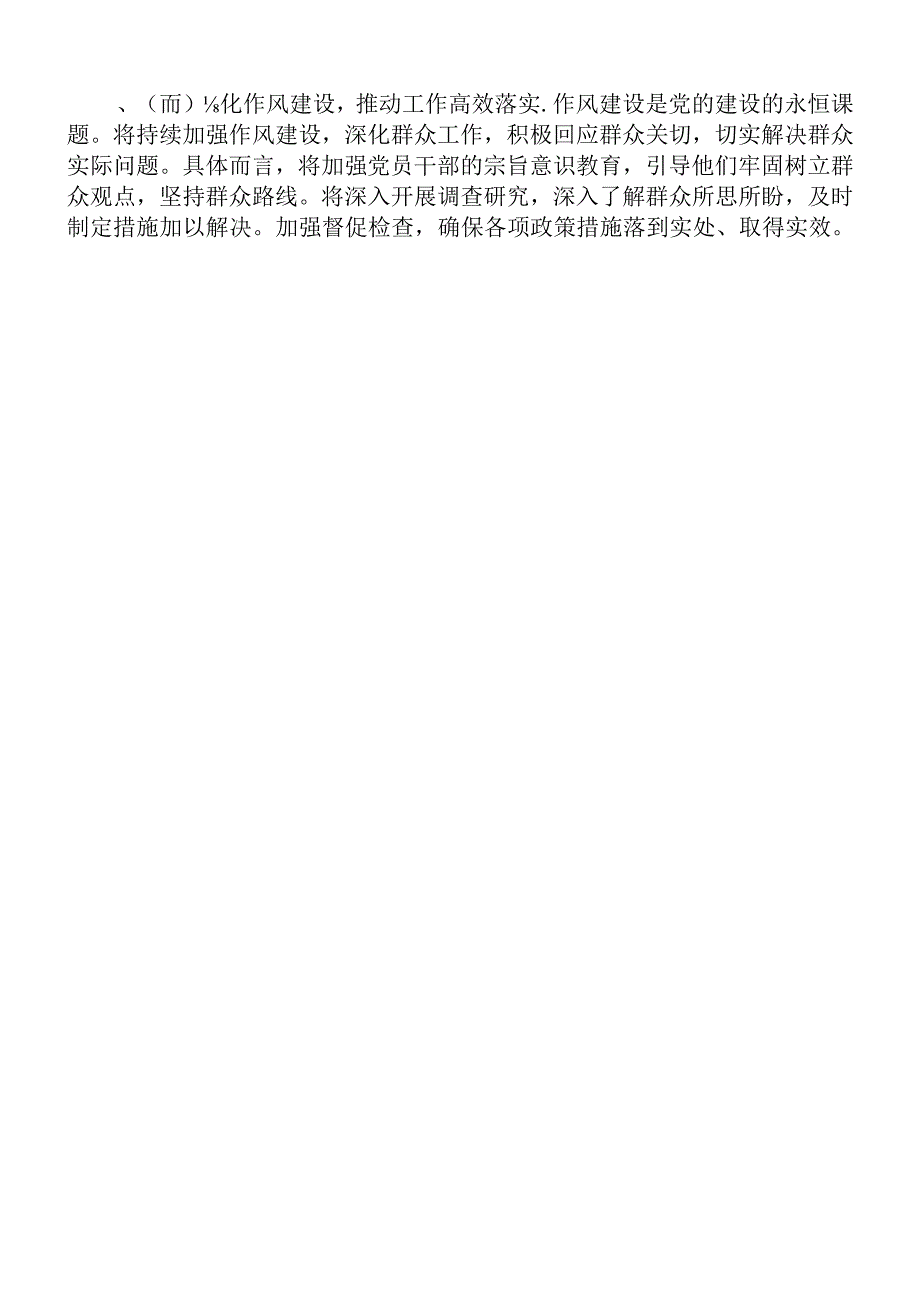 、（而）⅛化作风建设，推动工作高效落实.作风建设是党的建设的永恒课题。将持续加强作风建设，深化群众工作，积极回应群众关切，切实解决群众实际问题。具体而言，将加强党员干部的宗旨意识教育，引导他们牢固树立群众观点，坚持群众路线。将深入开展调查研究，深入了解群众所思所盼，及时制定措施加以解决。加强督促检查，确保各项政策措施落到实处、取得实效。